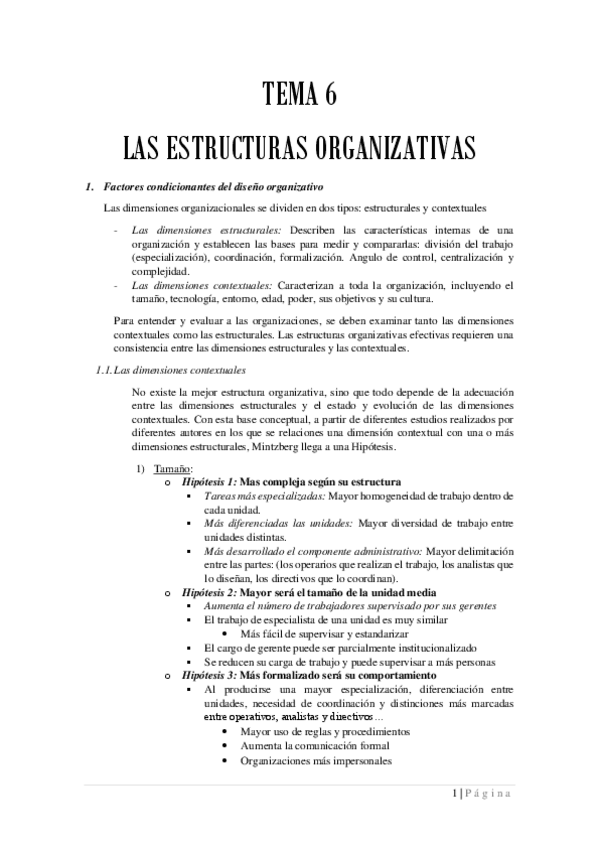 TEMA 6

LAS ESTRUCTURAS ORGANIZATIVAS

1. Factores condicionantes del diseño organizativo

Las dimensiones organizacionales se dividen en dos tipos: estructurales y contextuales

- Las dimensiones estructurales: Describen las características internas de una organización y establecen las bases para medir y compararlas: división del trabajo (especialización), coordinación, formalización. Angulo de control, centralización y complejidad.
- Las dimensiones contextuales: Caracterizan a toda la organización, incluyendo el tamaño, tecnología, entorno, edad, poder, sus objetivos y su cultura.

Para entender y evaluar a las organizaciones, se deben examinar tanto las dimensiones contextuales como las estructurales. Las estructuras organizativas efectivas requieren una consistencia entre las dimensiones estructurales y las contextuales.

1.1. Las dimensiones contextuales

No existe la mejor estructura organizativa, sino que todo depende de la adecuación entre las dimensiones estructurales y el estado y evolución de las dimensiones contextuales. Con esta base conceptual, a partir de diferentes estudios realizados por diferentes autores en los que se relaciones una dimensión contextual con una o más dimensiones estructurales, Mintzberg llega a una Hipótesis.

1) Tamaño:
o Hipótesis 1: Mas compleja según su estructura
▪ Tareas más especializadas: Mayor homogeneidad de trabajo dentro de cada unidad.
▪ Más diferenciadas las unidades: Mayor diversidad de trabajo entre unidades distintas.
▪ Más desarrollado el componente administrativo: Mayor delimitación entre las partes: (los operarios que realizan el trabajo, los analistas que lo diseñan, los directivos que lo coordinan).
o Hipótesis 2: Mayor será el tamaño de la unidad media
▪ Aumenta el número de trabajadores supervisado por sus gerentes
▪ El trabajo de especialista de una unidad es muy similar
• Más fácil de supervisar y estandarizar
▪ El cargo de gerente puede ser parcialmente institucionalizado
▪ Se reducen su carga de trabajo y puede supervisar a más personas
o Hipótesis 3: Más formalizado será su comportamiento
▪ Al producirse una mayor especialización, diferenciación entre unidades, necesidad de coordinación y distinciones más marcadas entre operativos, analistas y directivos…
• Mayor uso de reglas y procedimientos
• Aumenta la comunicación formal
• Organizaciones más impersonales

1 | Página